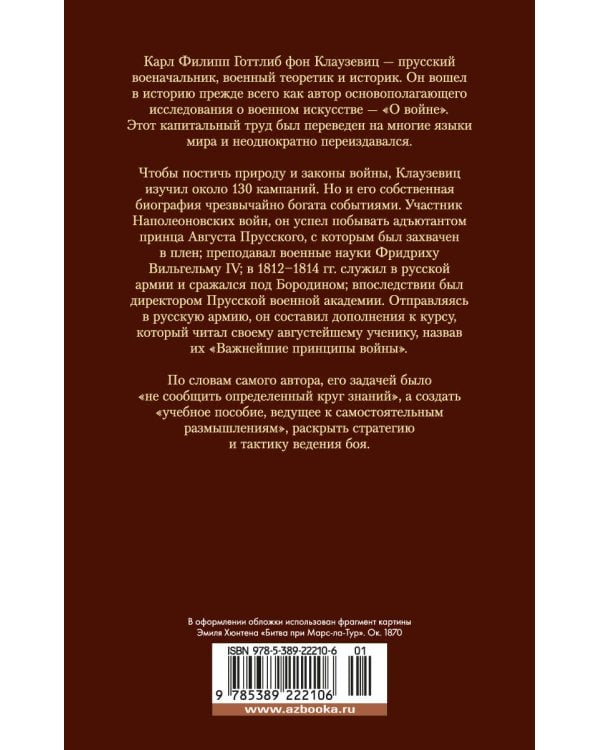 Карл Филипп Готтлиб фон Клаузевиц — прусский военачальник, военный теоретик и историк. Он вошел в историю прежде всего как автор основополагающего исследования о военном искусстве — «О войне». Этот капитальный труд был переведен на многие языки мира и неоднократно переиздавался.

Чтобы постичь природу и законы войны, Клаузевиц изучил около 130 кампаний. Но и его собственная биография чрезвычайно богата событиями. Участник Наполеоновских войн, он успел побывать адъютантом принца Августа Прусского, с которым был захвачен в плен; преподавал военные науки Фридриху Вильгельму IV; в 1812–1814 гг. служил в русской армии и сражался под Бородином; впоследствии был директором Прусской военной академии. Отправляясь в русскую армию, он составил дополнения к курсу, который читал своему августейшему ученику, назвав их «Важнейшие принципы войны».

По словам самого автора, его задачей было «не сообщить определенный круг знаний», а создать «учебное пособие, ведущее к самостоятельным размышлениям», раскрыть стратегию и тактику ведения боя.

В оформлении обложки использован фрагмент картины Эмиля Хюнтена «Битва при Марс-ла-Тур». Ок. 1870

ISBN 978-5-389-22210-6 01

9 785389 222106

www.azbooka.ru